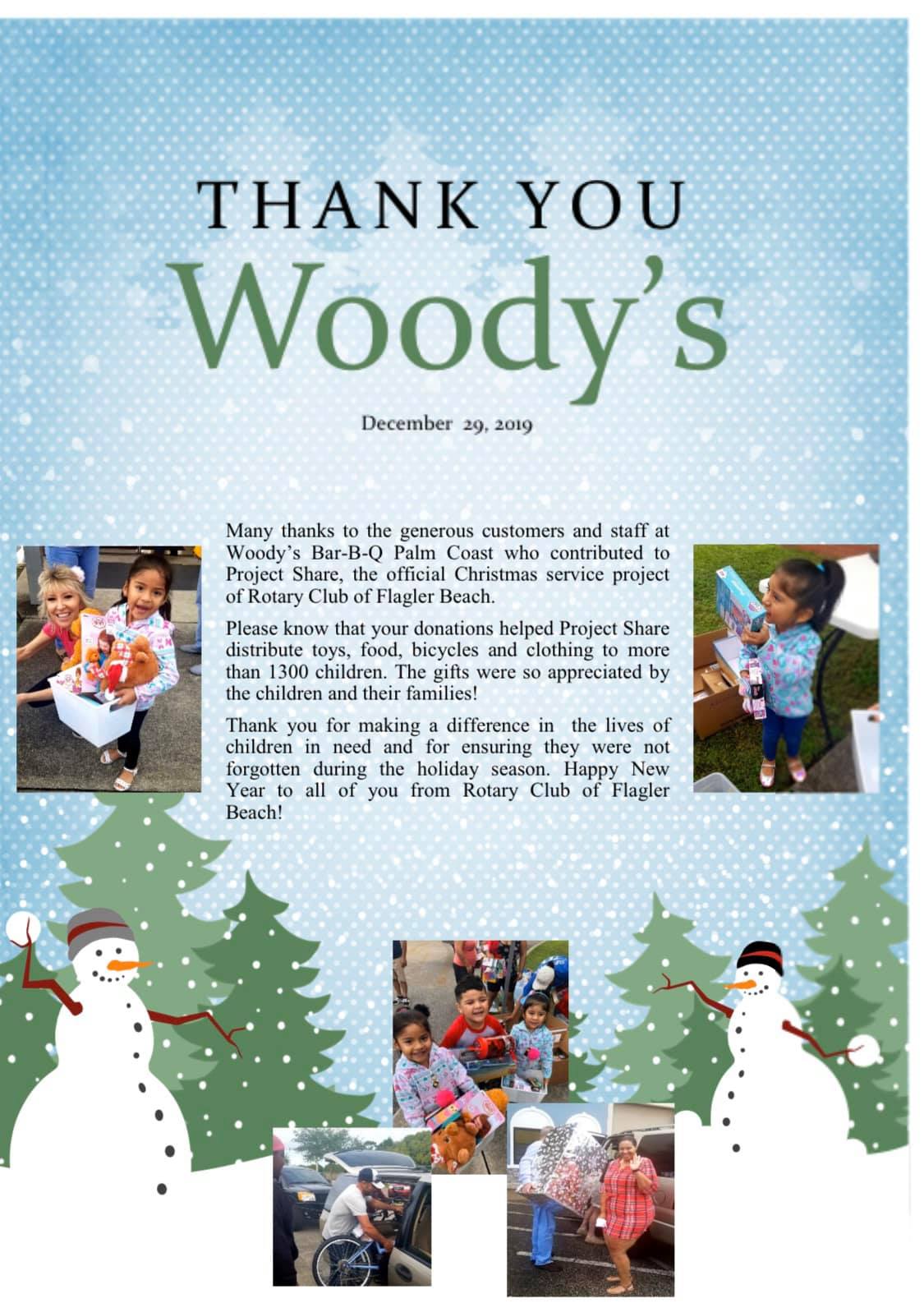 THANK YOU
Woody's

December 29, 2019

Many thanks to the generous customers and staff at Woody's Bar-B-Q Palm Coast who contributed to Project Share, the official Christmas service project of Rotary Club of Flagler Beach.

Please know that your donations helped Project Share distribute toys, food, bicycles and clothing to more than 1300 children. The gifts were so appreciated by the children and their families!

Thank you for making a difference in the lives of children in need and for ensuring they were not forgotten during the holiday season. Happy New Year to all of you from Rotary Club of Flagler Beach!